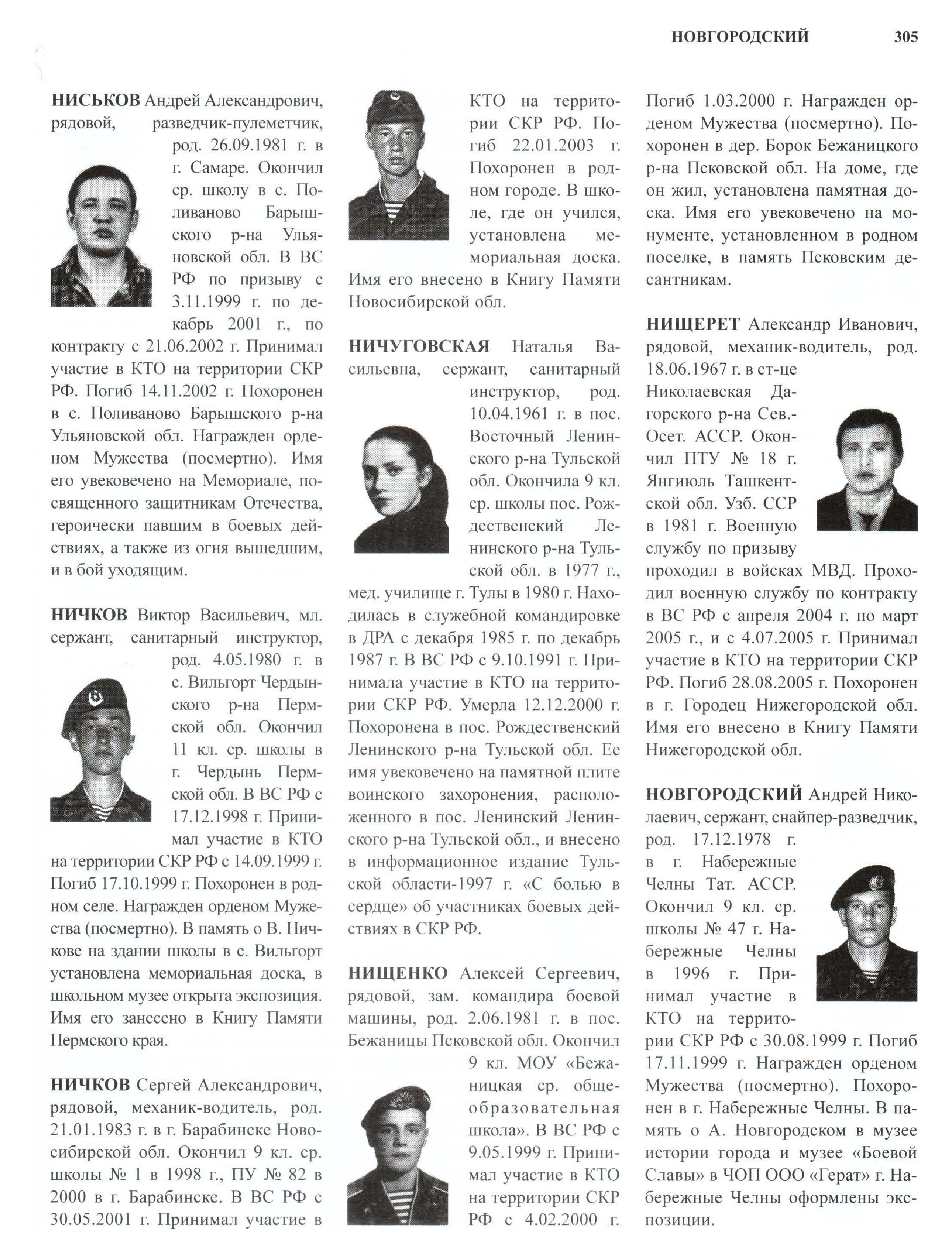 НОВГОРОДСКИЙ 305

НИСЬКОВ Андрей Александрович, рядовой, разведчик-пулеметчик, род. 26.09.1981 г. в г. Самаре. Окончил ср. школу в с. Поливаново Барышского р-на Ульяновской обл. В ВС РФ по призыву с 3.11.1999 г. по декабрь 2001 г., по контракту с 21.06.2002 г. Принимал участие в КТО на территории СКР РФ. Погиб 14.11.2002 г. Похоронен в с. Поливаново Барышского р-на Ульяновской обл. Награжден орденом Мужества (посмертно). Имя его увековечено на Мемориале, посвященного защитникам Отечества, героически павшим в боевых действиях, а также из огня вышедшим, и в бой уходящим.

НИЧКОВ Виктор Васильевич, мл. сержант, санитарный инструктор, род. 4.05.1980 г. в с. Вильгорт Чердынского р-на Пермской обл. Окончил 11 кл. ср. школы в г. Чердынь Пермской обл. В ВС РФ с 17.12.1998 г. Принимал участие в КТО на территории СКР РФ с 14.09.1999 г. Погиб 17.10.1999 г. Похоронен в родном селе. Награжден орденом Мужества (посмертно). В память о В. Ничкове на здании школы в с. Вильгорт установлена мемориальная доска, в школьном музее открыта экспозиция. Имя его занесено в Книгу Памяти Пермского края.

НИЧКОВ Сергей Александрович, рядовой, механик-водитель, род. 21.01.1983 г. в г. Барабинске Новосибирской обл. Окончил 9 кл. ср. школы № 1 в 1998 г., ПУ № 82 в 2000 в г. Барабинске. В ВС РФ с 30.05.2001 г. Принимал участие в КТО на территории СКР РФ. Погиб 22.01.2003 г. Похоронен в родном городе. В школе, где он учился, установлена мемориальная доска. Имя его внесено в Книгу Памяти Новосибирской обл.

НИЧУГОВСКАЯ Наталья Васильевна, сержант, санитарный инструктор, род. 10.04.1961 г. в пос. Восточный Ленинского р-на Тульской обл. Окончила 9 кл. ср. школы пос. Рождественский Ленинского р-на Тульской обл. в 1977 г., мед. училище г. Тулы в 1980 г. Находилась в служебной командировке в ДРА с декабря 1985 г. по декабрь 1987 г. В ВС РФ с 9.10.1991 г. Принимала участие в КТО на территории СКР РФ. Умерла 12.12.2000 г. Похоронена в пос. Рождественский Ленинского р-на Тульской обл. Ее имя увековечено на памятной плите воинского захоронения, расположенного в пос. Ленинский Ленинского р-на Тульской обл., и внесено в информационное издание Тульской области-1997 г. «С болью в сердце» об участниках боевых действиях в СКР РФ.

НИЩЕНКО Алексей Сергеевич, рядовой, зам. командира боевой машины, род. 2.06.1981 г. в пос. Бежаницы Псковской обл. Окончил 9 кл. МОУ «Бежаницкая ср. общеобразовательная школа». В ВС РФ с 9.05.1999 г. Принимал участие в КТО на территории СКР РФ с 4.02.2000 г. Погиб 1.03.2000 г. Награжден орденом Мужества (посмертно). Похоронен в дер. Борок Бежаницкого р-на Псковской обл. На доме, где он жил, установлена памятная доска. Имя его увековечено на монументе, установленном в родном поселке, в память Псковским десантникам.

НИЩЕРЕТ Александр Иванович, рядовой, механик-водитель, род. 18.06.1967 г. в ст-це Николаевская Дагорского р-на Сев.-Осет. АССР. Окончил ПТУ № 18 г. Янгиюль Ташкентской обл. Узб. ССР в 1981 г. Военную службу по призыву проходил в войсках МВД. Проходил военную службу по контракту в ВС РФ с апреля 2004 г. по март 2005 г., и с 4.07.2005 г. Принимал участие в КТО на территории СКР РФ. Погиб 28.08.2005 г. Похоронен в г. Городец Нижегородской обл. Имя его внесено в Книгу Памяти Нижегородской обл.

НОВГОРОДСКИЙ Андрей Николаевич, сержант, снайпер-разведчик, род. 17.12.1978 г. в г. Набережные Челны Тат. АССР. Окончил 9 кл. ср. школы № 47 г. Набережные Челны в 1996 г. Принимал участие в КТО на территории СКР РФ с 30.08.1999 г. Погиб 17.11.1999 г. Награжден орденом Мужества (посмертно). Похоронен в г. Набережные Челны. В память о А. Новгородском в музее истории города и музее «Боевой Славы» в ЧОП ООО «Герат» г. Набережные Челны оформлены экспозиции.